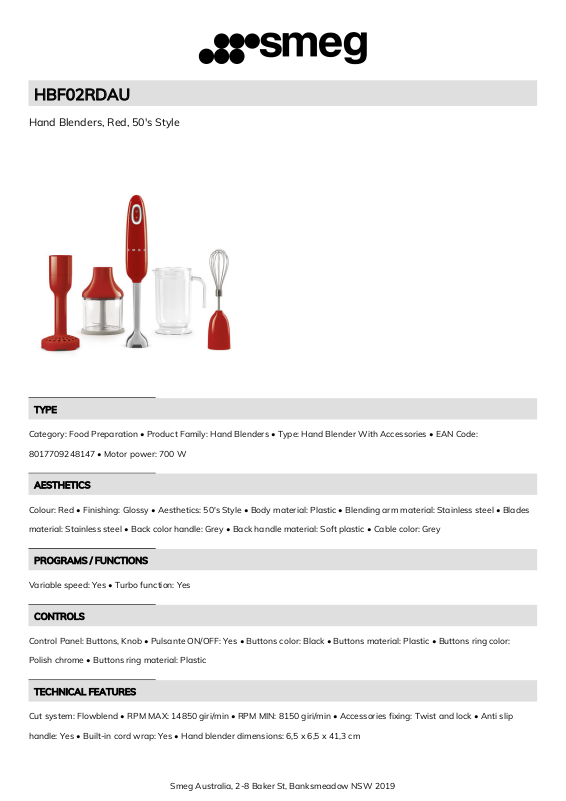 smeg

HBF02RDAU

Hand Blenders, Red, 50's Style

TYPE

Category: Food Preparation • Product Family: Hand Blenders • Type: Hand Blender With Accessories • EAN Code: 8017709248147 • Motor power: 700 W

AESTHETICS

Colour: Red • Finishing: Glossy • Aesthetics: 50's Style • Body material: Plastic • Blending arm material: Stainless steel • Blades material: Stainless steel • Back color handle: Grey • Back handle material: Soft plastic • Cable color: Grey

PROGRAMS / FUNCTIONS

Variable speed: Yes • Turbo function: Yes

CONTROLS

Control Panel: Buttons, Knob • Pulsante ON/OFF: Yes • Buttons color: Black • Buttons material: Plastic • Buttons ring color: Polish chrome • Buttons ring material: Plastic

TECHNICAL FEATURES

Cut system: Flowblend • RPM MAX: 14850 giri/min • RPM MIN: 8150 giri/min • Accessories fixing: Twist and lock • Anti slip handle: Yes • Built-in cord wrap: Yes • Hand blender dimensions: 6,5 x 6,5 x 41,3 cm

Smeg Australia, 2-8 Baker St, Banksmeadow NSW 2019